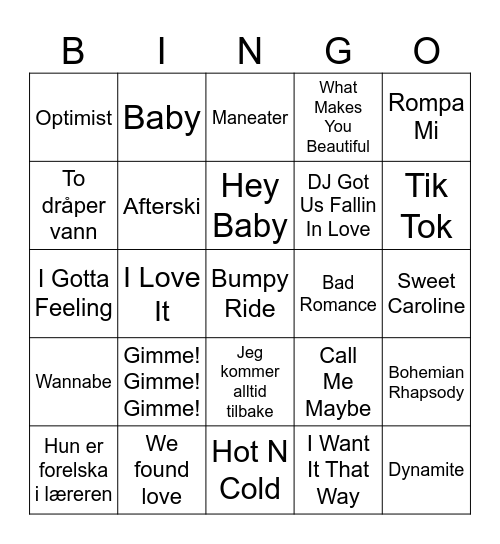 | B | I | N | G | O |
|---|---|---|---|---|
| Optimist | Baby | Maneater | What Makes You Beautiful | Rompa Mi |
| To dråper vann | Afterski | Hey Baby | DJ Got Us Fallin In Love | Tik Tok |
| I Gotta Feeling | I Love It | Bumpy Ride | Bad Romance | Sweet Caroline |
| Wannabe | Gimme! Gimme! Gimme! | Jeg kommer alltid tilbake | Call Me Maybe | Bohemian Rhapsody |
| Hun er forelska i læreren | We found love | Hot N Cold | I Want It That Way | Dynamite |